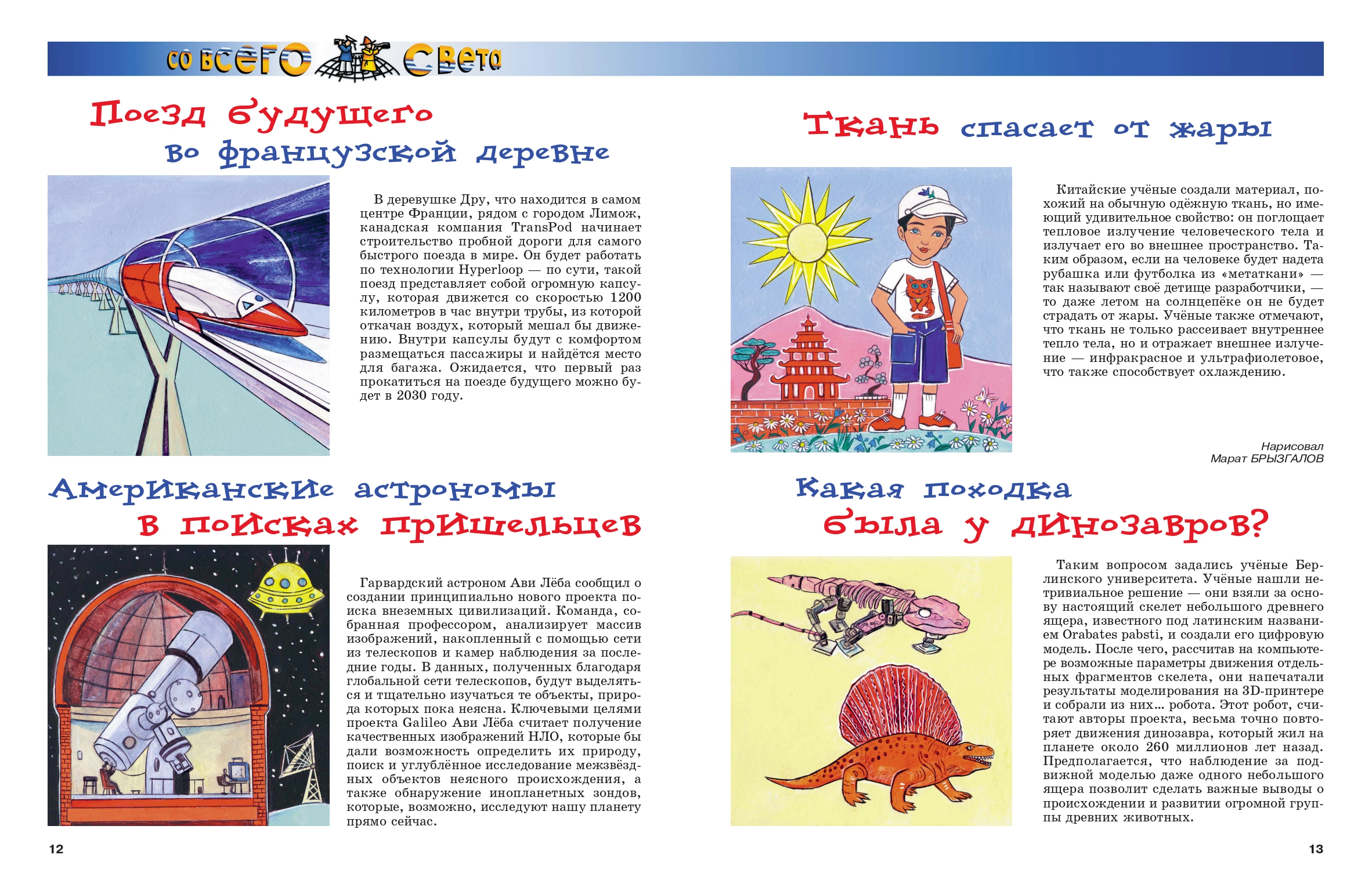 СО ВСЕГО СВЕТА

Поезд будущего во французской деревне

В деревушке Дру, что находится в самом центре Франции, рядом с городом Лимож, канадская компания TransPod начинает строительство пробной дороги для самого быстрого поезда в мире. Он будет работать по технологии Hyperloop — по сути, такой поезд представляет собой огромную капсулу, которая движется со скоростью 1200 километров в час внутри трубы, из которой откачан воздух, который мешал бы движению. Внутри капсулы будут с комфортом размещаться пассажиры и найдётся место для багажа. Ожидается, что первый раз прокатиться на поезде будущего можно будет в 2030 году.

Американские астрономы в поисках пришельцев

Гарвардский астроном Ави Лёба сообщил о создании принципиально нового проекта поиска внеземных цивилизаций. Команда, собранная профессором, анализирует массив изображений, накопленный с помощью сети из телескопов и камер наблюдения за последние годы. В данных, полученных благодаря глобальной сети телескопов, будут выделяться и тщательно изучаться те объекты, природа которых пока неясна. Ключевыми целями проекта Galileo Ави Лёба считает получение качественных изображений НЛО, которые бы дали возможность определить их природу, поиск и углублённое исследование межзвёздных объектов неясного происхождения, а также обнаружение инопланетных зондов, которые, возможно, исследуют нашу планету прямо сейчас.

12

Ткань спасает от жары

Китайские учёные создали материал, похожий на обычную одёжную ткань, но имеющий удивительное свойство: он поглощает тепловое излучение человеческого тела и излучает его во внешнее пространство. Таким образом, если на человеке будет надета рубашка или футболка из «метаткани» — так называют своё детище разработчики, — то даже летом на солнцепёке он не будет страдать от жары. Учёные также отмечают, что ткань не только рассеивает внутреннее тепло тела, но и отражает внешнее излучение — инфракрасное и ультрафиолетовое, что также способствует охлаждению.

Нарисовал
Марат БРЫЗГАЛОВ

Какая походка была у динозавров?

Таким вопросом задались учёные Берлинского университета. Учёные нашли нетривиальное решение — они взяли за основу настоящий скелет небольшого древнего ящера, известного под латинским названием Orabates pabsti, и создали его цифровую модель. После чего, рассчитав на компьютере возможные параметры движения отдельных фрагментов скелета, они напечатали результаты моделирования на 3D-принтере и собрали из них… робота. Этот робот, считают авторы проекта, весьма точно повторяет движения динозавра, который жил на планете около 260 миллионов лет назад. Предполагается, что наблюдение за подвижной моделью даже одного небольшого ящера позволит сделать важные выводы о происхождении и развитии огромной группы древних животных.

13